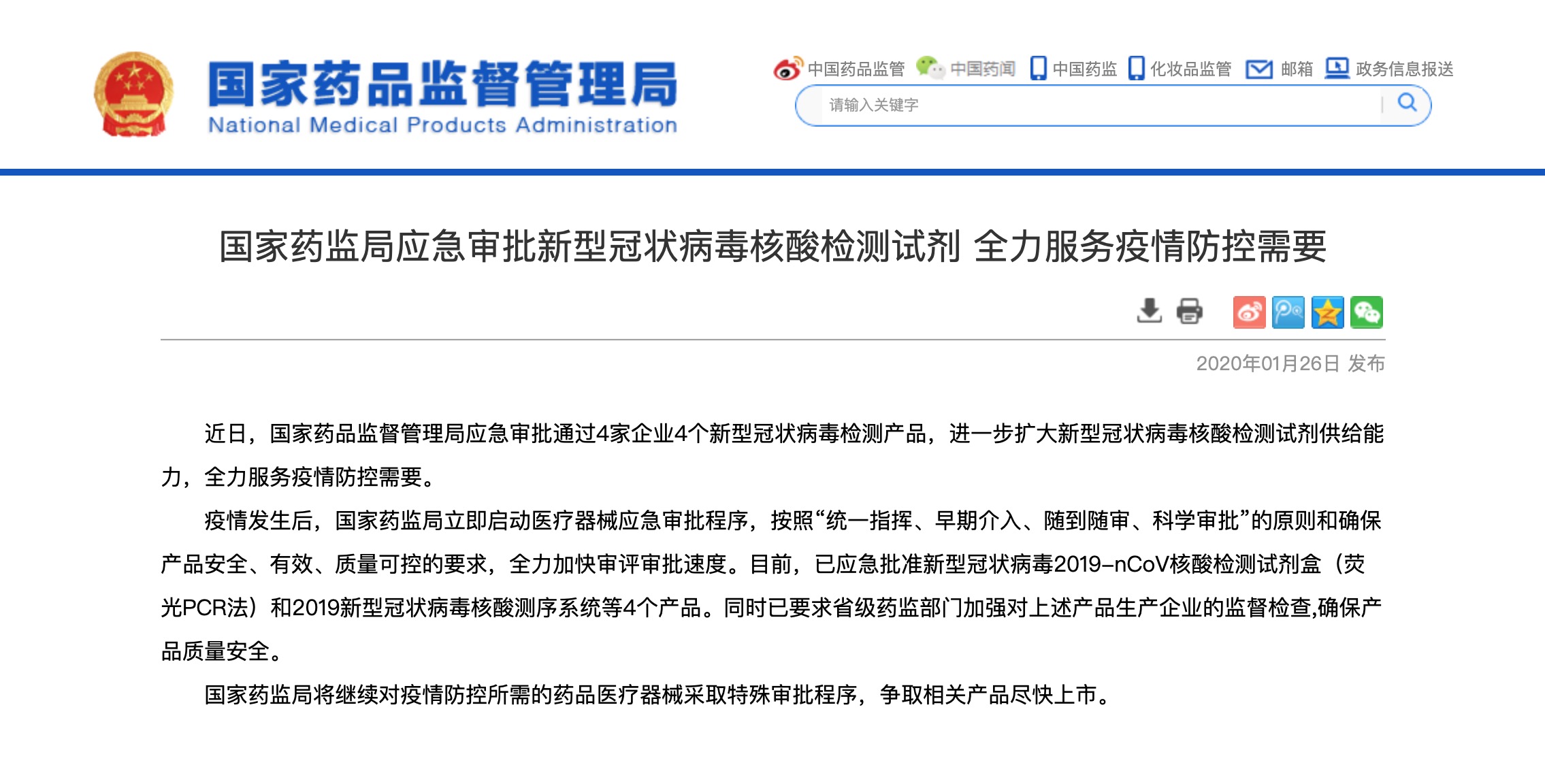 国家药品监督管理局
National Medical Products Administration

中国药品监管 中国药闻 中国药监 化妆品监管 邮箱 政务信息报送

请输入关键字

国家药监局应急审批新型冠状病毒核酸检测试剂 全力服务疫情防控需要

2020年01月26日 发布

近日，国家药品监督管理局应急审批通过4家企业4个新型冠状病毒检测产品，进一步扩大新型冠状病毒核酸检测试剂供给能力，全力服务疫情防控需要。

疫情发生后，国家药监局立即启动医疗器械应急审批程序，按照“统一指挥、早期介入、随到随审、科学审批”的原则和确保产品安全、有效、质量可控的要求，全力加快审评审批速度。目前，已应急批准新型冠状病毒2019-nCoV核酸检测试剂盒（荧光PCR法）和2019新型冠状病毒核酸测序系统等4个产品。同时已要求省级药监部门加强对上述产品生产企业的监督检查,确保产品质量安全。

国家药监局将继续对疫情防控所需的药品医疗器械采取特殊审批程序，争取相关产品尽快上市。